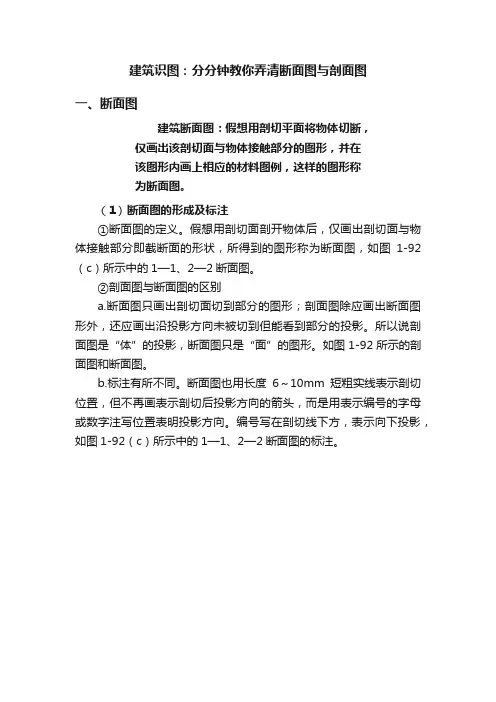 建筑识图：分分钟教你弄清断面图与剖面图

一、断面图

建筑断面图：假想用剖切平面将物体切断，仅画出该剖切面与物体接触部分的图形，并在该图形内画上相应的材料图例，这样的图形称为断面图。

（1）断面图的形成及标注

①断面图的定义。假想用剖切面剖开物体后，仅画出剖切面与物体接触部分即截断面的形状，所得到的图形称为断面图，如图 1-92（c）所示中的 1—1、2—2 断面图。

②剖面图与断面图的区别

a.断面图只画出剖切面切到部分的图形；剖面图除应画出断面图形外，还应画出沿投影方向未被切到但能看到部分的投影。所以说剖面图是“体”的投影，断面图只是“面”的图形。如图 1-92 所示的剖面图和断面图。

b.标注有所不同。断面图也用长度 6～10mm 短粗实线表示剖切位置，但不再画表示剖切后投影方向的箭头，而是用表示编号的字母或数字注写位置表明投影方向。编号写在剖切线下方，表示向下投影，如图 1-92（c）所示中的 1—1、2—2 断面图的标注。